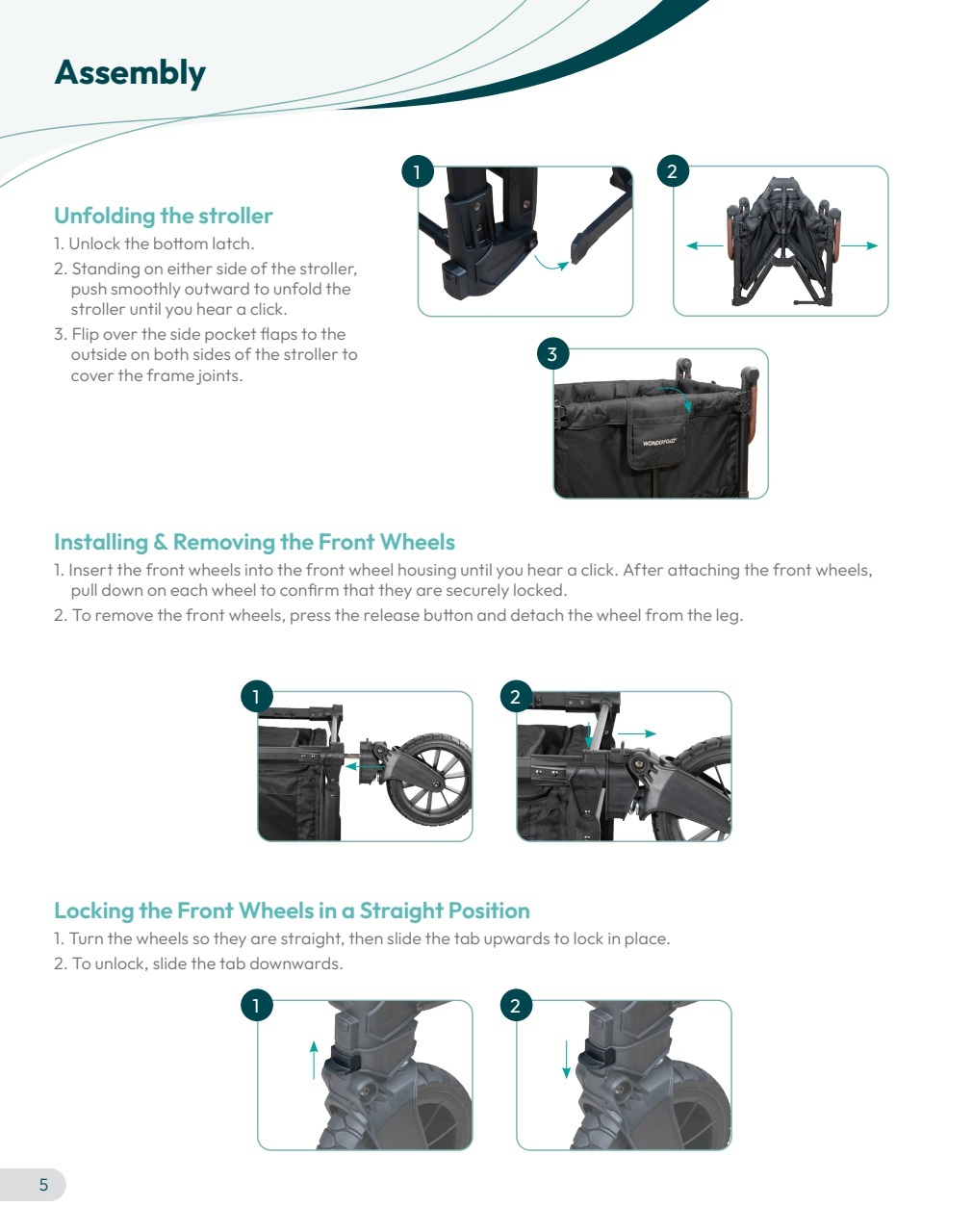 Assembly

Unfolding the stroller
1. Unlock the bottom latch.
2. Standing on either side of the stroller, push smoothly outward to unfold the stroller until you hear a click.
3. Flip over the side pocket flaps to the outside on both sides of the stroller to cover the frame joints.

1

2

3

WONDERFOLD

Installing & Removing the Front Wheels
1. Insert the front wheels into the front wheel housing until you hear a click. After attaching the front wheels, pull down on each wheel to confirm that they are securely locked.
2. To remove the front wheels, press the release button and detach the wheel from the leg.

1

2

Locking the Front Wheels in a Straight Position
1. Turn the wheels so they are straight, then slide the tab upwards to lock in place.
2. To unlock, slide the tab downwards.

1

2

5